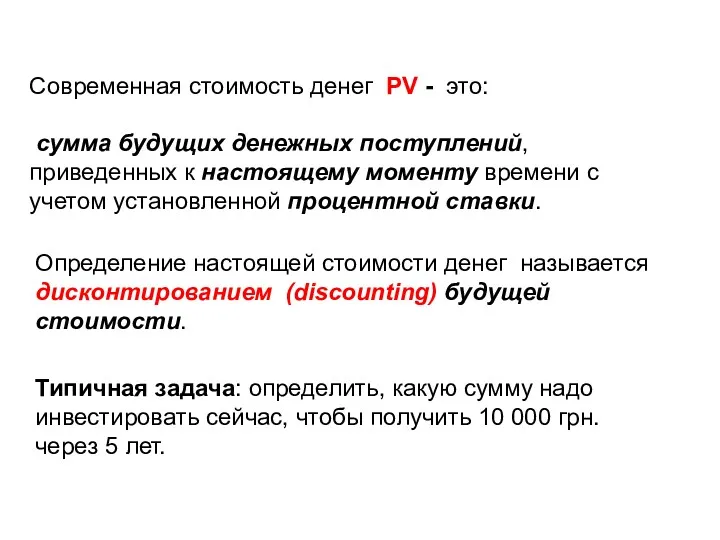 Современная стоимость денег PV - это:

сумма будущих денежных поступлений, приведенных к настоящему моменту времени с учетом установленной процентной ставки.

Определение настоящей стоимости денег называется дисконтированием (discounting) будущей стоимости.

Типичная задача: определить, какую сумму надо инвестировать сейчас, чтобы получить 10 000 грн. через 5 лет.